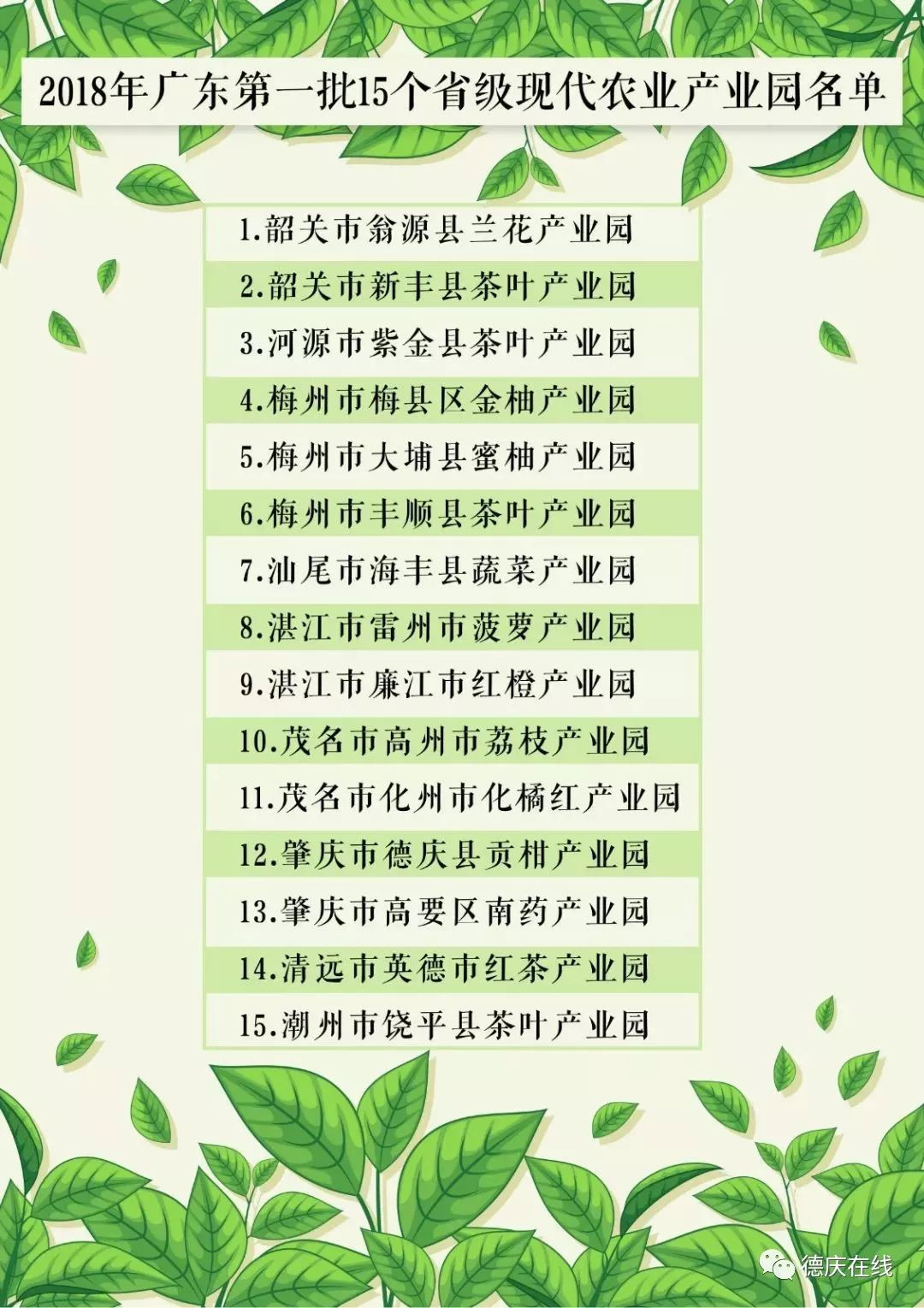 2018年广东第一批15个省级现代农业产业园名单

1.韶关市翁源县兰花产业园
2.韶关市新丰县茶叶产业园
3.河源市紫金县茶叶产业园
4.梅州市梅县区金柚产业园
5.梅州市大埔县蜜柚产业园
6.梅州市丰顺县茶叶产业园
7.汕尾市海丰县蔬菜产业园
8.湛江市雷州市菠萝产业园
9.湛江市廉江市红橙产业园
10.茂名市高州市荔枝产业园
11.茂名市化州市化橘红产业园
12.肇庆市德庆县贡柑产业园
13.肇庆市高要区南药产业园
14.清远市英德市红茶产业园
15.潮州市饶平县茶叶产业园

德庆在线